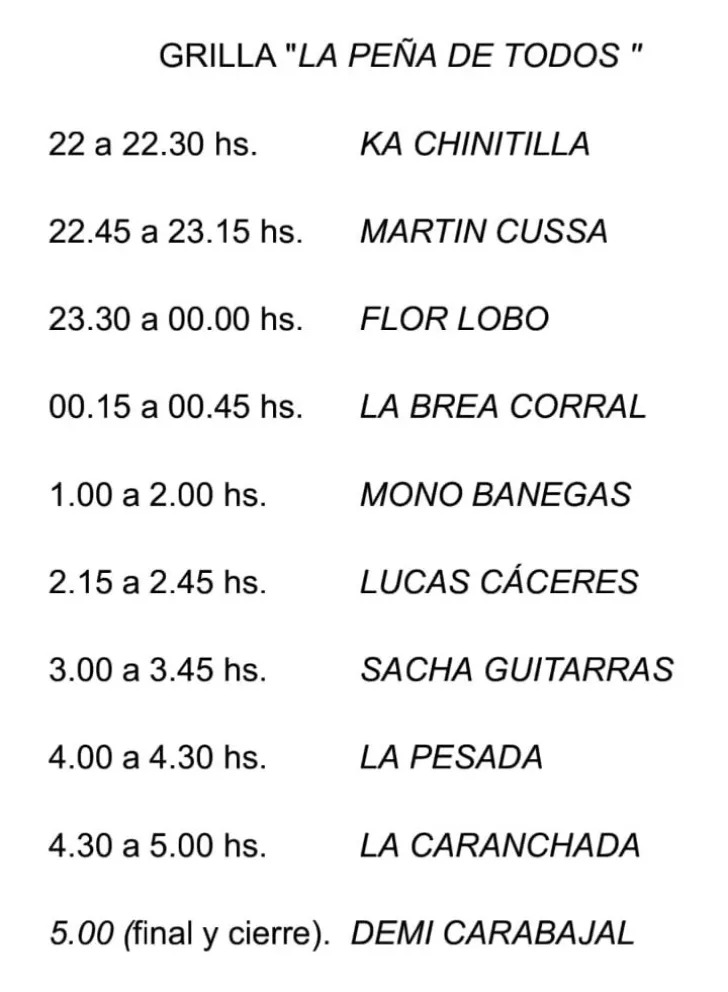 GRILLA "LA PEÑA DE TODOS "

22 a 22.30 hs. KA CHINITILLA

22.45 a 23.15 hs. MARTIN CUSSA

23.30 a 00.00 hs. FLOR LOBO

00.15 a 00.45 hs. LA BREA CORRAL

1.00 a 2.00 hs. MONO BANEGAS

2.15 a 2.45 hs. LUCAS CÁCERES

3.00 a 3.45 hs. SACHA GUITARRAS

4.00 a 4.30 hs. LA PESADA

4.30 a 5.00 hs. LA CARANCHADA

5.00 (final y cierre). DEMI CARABAJAL